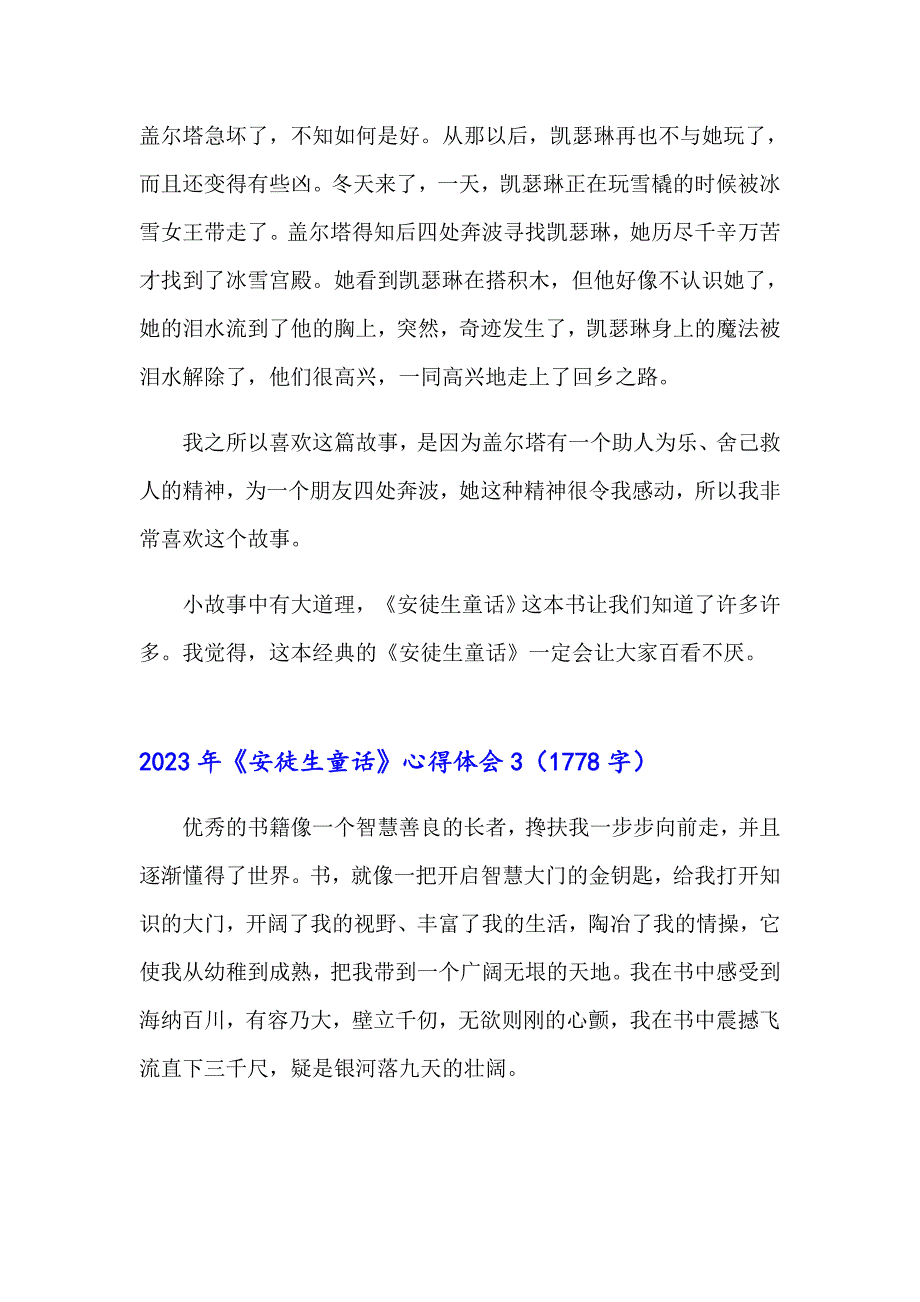 盖尔塔急坏了，不知如何是好。从那以后，凯瑟琳再也不与她玩了，而且还变得有些凶。冬天来了，一天，凯瑟琳正在玩雪橇的时候被冰雪女王带走了。盖尔塔得知后四处奔波寻找凯瑟琳，她历尽千辛万苦才找到了冰雪宫殿。她看到凯瑟琳在搭积木，但他好像不认识她了，她的泪水流到了他的胸上，突然，奇迹发生了，凯瑟琳身上的魔法被泪水解除了，他们很高兴，一同高兴地走上了回乡之路。

我之所以喜欢这篇故事，是因为盖尔塔有一个助人为乐、舍己救人的精神，为一个朋友四处奔波，她这种精神很令我感动，所以我非常喜欢这个故事。

小故事中有大道理，《安徒生童话》这本书让我们知道了许多许多。我觉得，这本经典的《安徒生童话》一定会让大家百看不厌。

2023年《安徒生童话》心得体会3（1778字）

优秀的书籍像一个智慧善良的长者，搀扶我一步步向前走，并且逐渐懂得了世界。书，就像一把开启智慧大门的金钥匙，给我打开知识的大门，开阔了我的视野、丰富了我的生活，陶冶了我的情操，它使我从幼稚到成熟，把我带到一个广阔无垠的天地。我在书中感受到海纳百川，有容乃大，壁立千仞，无欲则刚的心颤，我在书中震撼飞流直下三千尺，疑是银河落九天的壮阔。